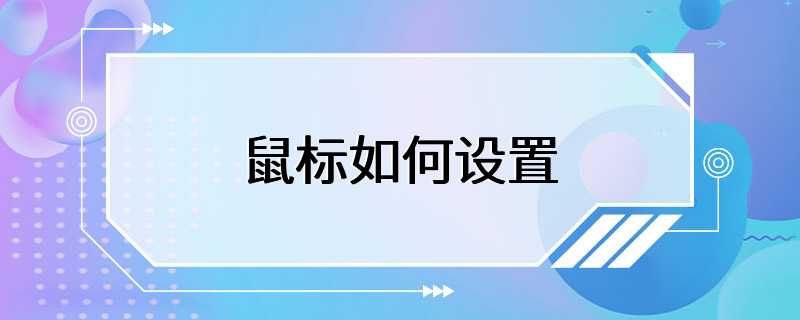 鼠标如何设置